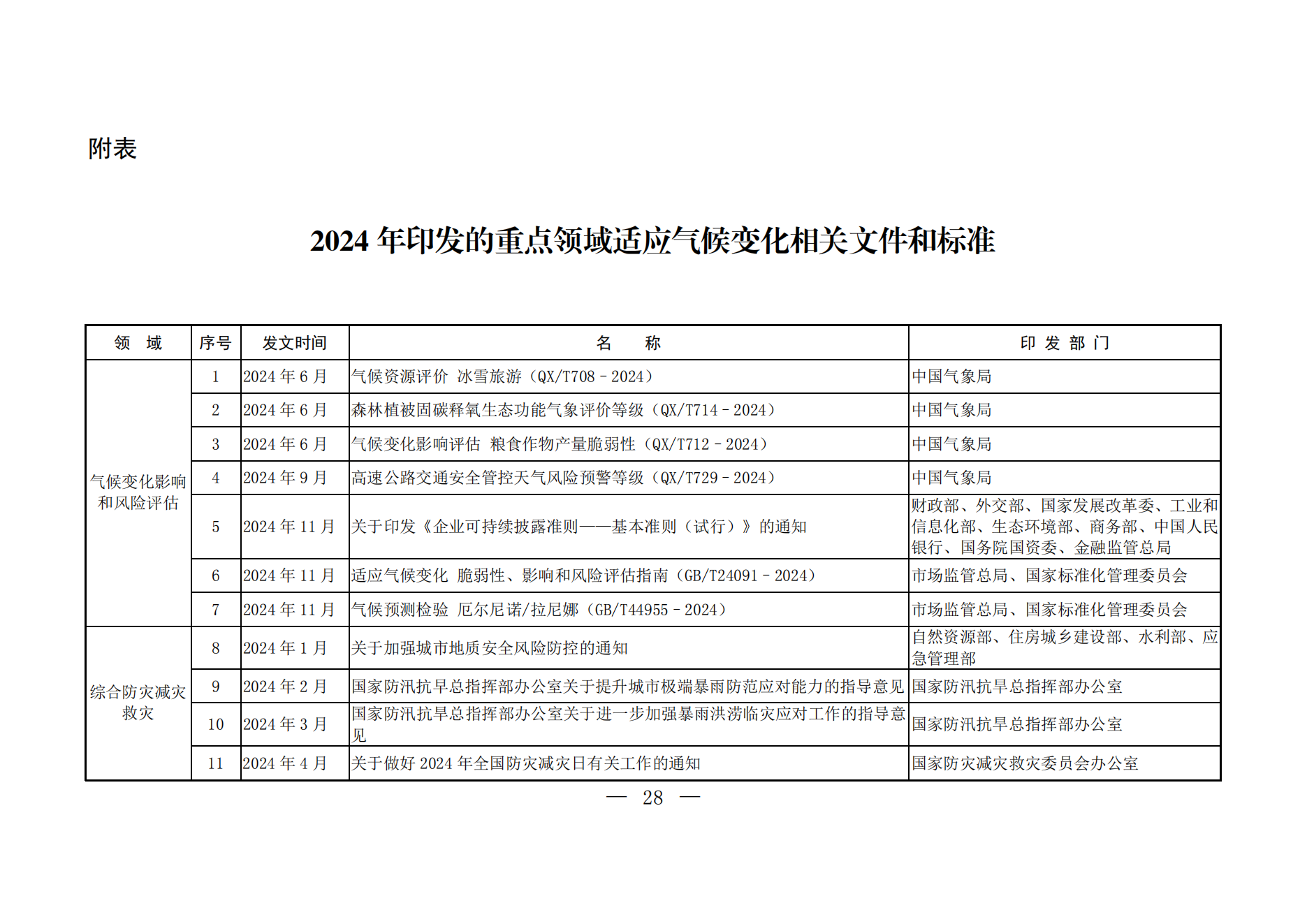 附表

2024 年印发的重点领域适应气候变化相关文件和标准

| 领　域 | 序号 | 发文时间 | 名　　称 | 印 发 部 门 |
|---|---|---|---|---|
| 气候变化影响和风险评估 | 1 | 2024 年 6 月 | 气候资源评价 冰雪旅游（QX/T708－2024） | 中国气象局 |
| | 2 | 2024 年 6 月 | 森林植被固碳释氧生态功能气象评价等级（QX/T714－2024） | 中国气象局 |
| | 3 | 2024 年 6 月 | 气候变化影响评估 粮食作物产量脆弱性（QX/T712－2024） | 中国气象局 |
| | 4 | 2024 年 9 月 | 高速公路交通安全管控天气风险预警等级（QX/T729－2024） | 中国气象局 |
| | 5 | 2024 年 11 月 | 关于印发《企业可持续披露准则——基本准则（试行）》的通知 | 财政部、外交部、国家发展改革委、工业和信息化部、生态环境部、商务部、中国人民银行、国务院国资委、金融监管总局 |
| | 6 | 2024 年 11 月 | 适应气候变化 脆弱性、影响和风险评估指南（GB/T24091－2024） | 市场监管总局、国家标准化管理委员会 |
| | 7 | 2024 年 11 月 | 气候预测检验 厄尔尼诺/拉尼娜（GB/T44955－2024） | 市场监管总局、国家标准化管理委员会 |
| 综合防灾减灾救灾 | 8 | 2024 年 1 月 | 关于加强城市地质安全风险防控的通知 | 自然资源部、住房城乡建设部、水利部、应急管理部 |
| | 9 | 2024 年 2 月 | 国家防汛抗旱总指挥部办公室关于提升城市极端暴雨防范应对能力的指导意见 | 国家防汛抗旱总指挥部办公室 |
| | 10 | 2024 年 3 月 | 国家防汛抗旱总指挥部办公室关于进一步加强暴雨洪涝临灾应对工作的指导意见 | 国家防汛抗旱总指挥部办公室 |
| | 11 | 2024 年 4 月 | 关于做好 2024 年全国防灾减灾日有关工作的通知 | 国家防灾减灾救灾委员会办公室 |

— 28 —